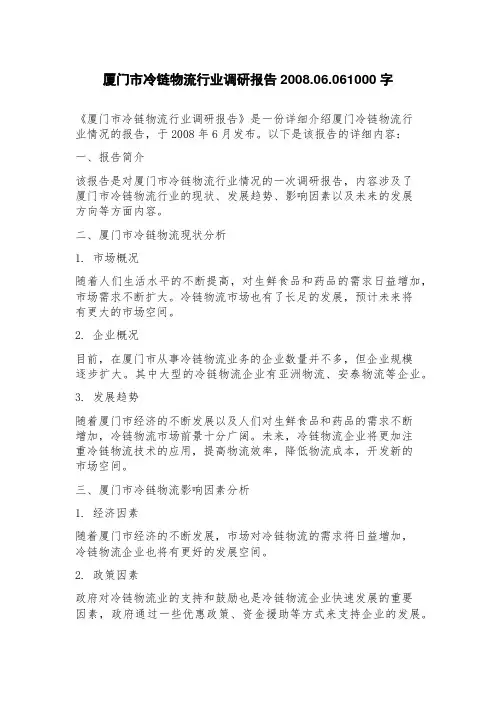 厦门市冷链物流行业调研报告 2008.06.061000 字

《厦门市冷链物流行业调研报告》是一份详细介绍厦门冷链物流行业情况的报告，于 2008 年 6 月发布。以下是该报告的详细内容：

一、报告简介

该报告是对厦门市冷链物流行业情况的一次调研报告，内容涉及了厦门市冷链物流行业的现状、发展趋势、影响因素以及未来的发展方向等方面内容。

二、厦门市冷链物流现状分析

1. 市场概况

随着人们生活水平的不断提高，对生鲜食品和药品的需求日益增加，市场需求不断扩大。冷链物流市场也有了长足的发展，预计未来将有更大的市场空间。

2. 企业概况

目前，在厦门市从事冷链物流业务的企业数量并不多，但企业规模逐步扩大。其中大型的冷链物流企业有亚洲物流、安泰物流等企业。

3. 发展趋势

随着厦门市经济的不断发展以及人们对生鲜食品和药品的需求不断增加，冷链物流市场前景十分广阔。未来，冷链物流企业将更加注重冷链物流技术的应用，提高物流效率，降低物流成本，开发新的市场空间。

三、厦门市冷链物流影响因素分析

1. 经济因素

随着厦门市经济的不断发展，市场对冷链物流的需求将日益增加，冷链物流企业也将有更好的发展空间。

2. 政策因素

政府对冷链物流业的支持和鼓励也是冷链物流企业快速发展的重要因素，政府通过一些优惠政策、资金援助等方式来支持企业的发展。